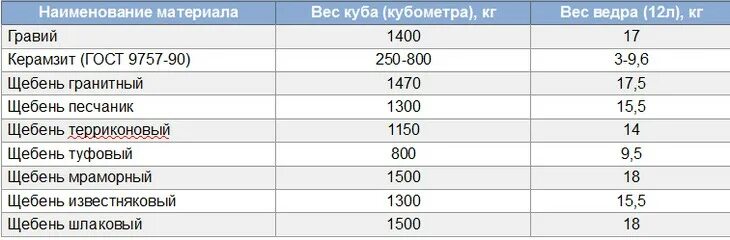 | Наименование материала | Вес куба (кубометра), кг | Вес ведра (12л), кг |
|---|---|---|
| Гравий | 1400 | 17 |
| Керамзит (ГОСТ 9757-90) | 250-800 | 3-9,6 |
| Щебень гранитный | 1470 | 17,5 |
| Щебень песчаник | 1300 | 15,5 |
| Щебень терриконовый | 1150 | 14 |
| Щебень туфовый | 800 | 9,5 |
| Щебень мраморный | 1500 | 18 |
| Щебень известняковый | 1300 | 15,5 |
| Щебень шлаковый | 1500 | 18 |